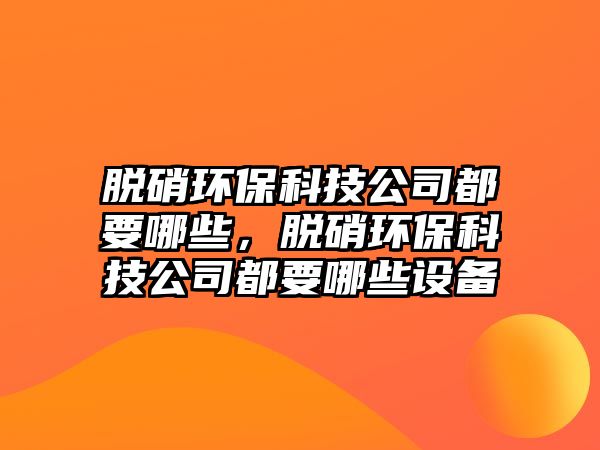 脱硝环保科技公司都要哪些，脱硝环保科技公司都要哪些设备